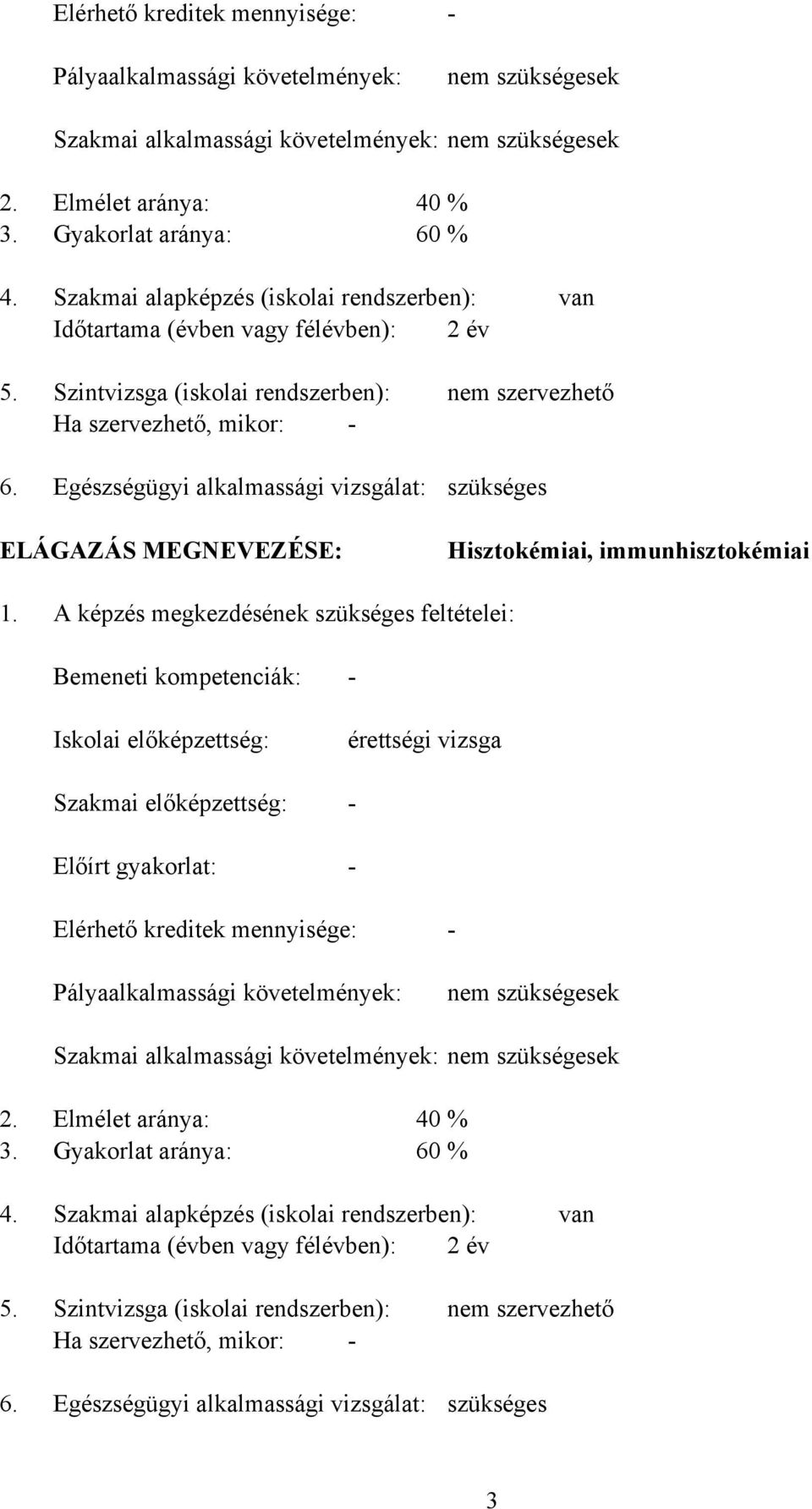 Elérhető kreditek mennyisége: -

Pályaalkalmassági követelmények: nem szükségesek

Szakmai alkalmassági követelmények: nem szükségesek

2. Elmélet aránya: 40 %
3. Gyakorlat aránya: 60 %

4. Szakmai alapképzés (iskolai rendszerben): van
Időtartama (évben vagy félévben): 2 év

5. Szintvizsga (iskolai rendszerben): nem szervezhető
Ha szervezhető, mikor: -

6. Egészségügyi alkalmassági vizsgálat: szükséges

ELÁGAZÁS MEGNEVEZÉSE: Hisztokémiai, immunhisztokémiai

1. A képzés megkezdésének szükséges feltételei:

Bemeneti kompetenciák: -

Iskolai előképzettség: érettségi vizsga

Szakmai előképzettség: -

Előírt gyakorlat: -

Elérhető kreditek mennyisége: -

Pályaalkalmassági követelmények: nem szükségesek

Szakmai alkalmassági követelmények: nem szükségesek

2. Elmélet aránya: 40 %
3. Gyakorlat aránya: 60 %

4. Szakmai alapképzés (iskolai rendszerben): van
Időtartama (évben vagy félévben): 2 év

5. Szintvizsga (iskolai rendszerben): nem szervezhető
Ha szervezhető, mikor: -

6. Egészségügyi alkalmassági vizsgálat: szükséges

3